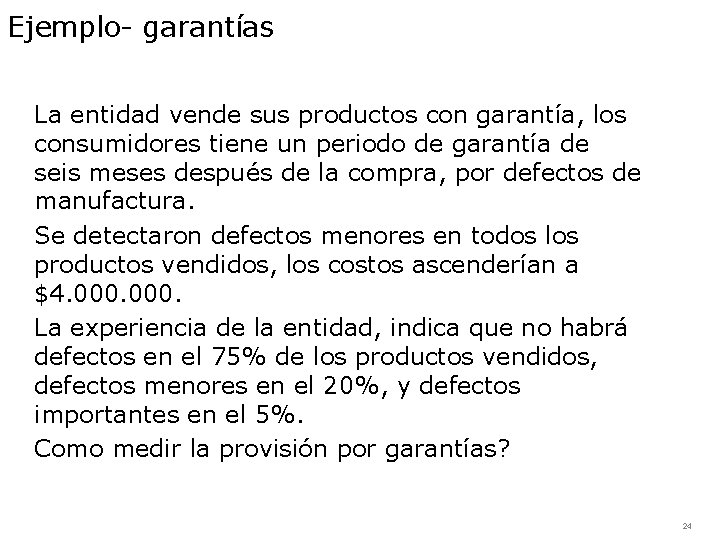 Ejemplo- garantías

La entidad vende sus productos con garantía, los consumidores tiene un periodo de garantía de seis meses después de la compra, por defectos de manufactura.

Se detectaron defectos menores en todos los productos vendidos, los costos ascenderían a $4.000.000.

La experiencia de la entidad, indica que no habrá defectos en el 75% de los productos vendidos, defectos menores en el 20%, y defectos importantes en el 5%.

Como medir la provisión por garantías?

24